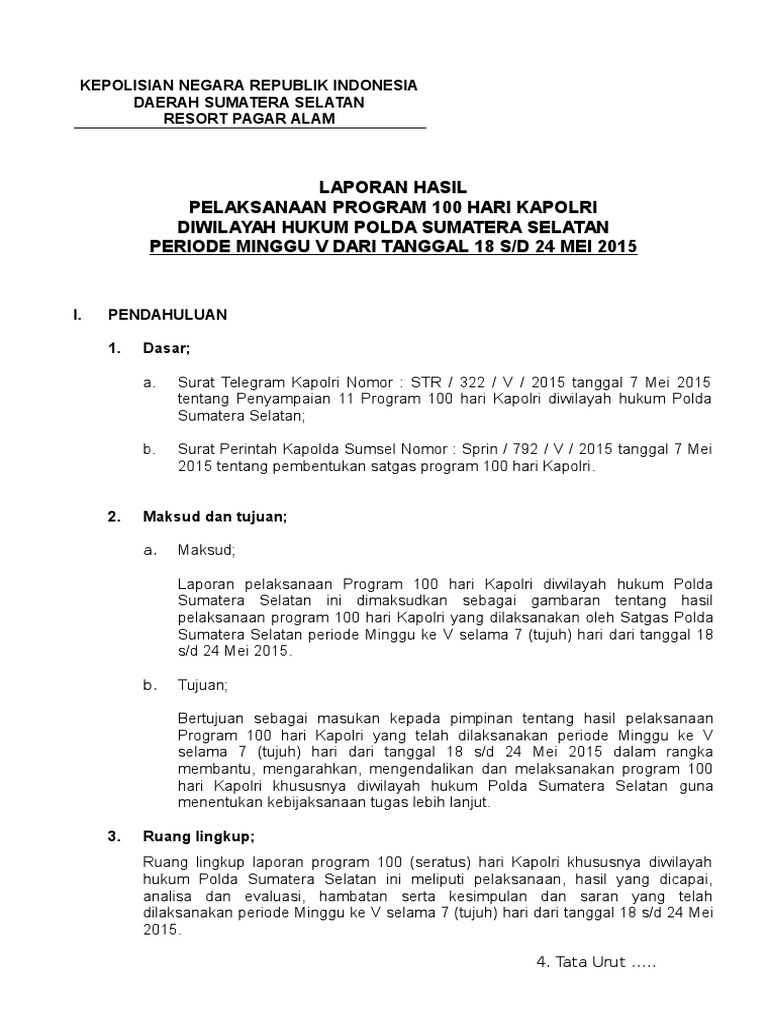 KEPOLISIAN NEGARA REPUBLIK INDONESIA
DAERAH SUMATERA SELATAN
RESORT PAGAR ALAM

LAPORAN HASIL
PELAKSANAAN PROGRAM 100 HARI KAPOLRI
DIWILAYAH HUKUM POLDA SUMATERA SELATAN
PERIODE MINGGU V DARI TANGGAL 18 S/D 24 MEI 2015

I. PENDAHULUAN

1. Dasar;

a. Surat Telegram Kapolri Nomor : STR / 322 / V / 2015 tanggal 7 Mei 2015 tentang Penyampaian 11 Program 100 hari Kapolri diwilayah hukum Polda Sumatera Selatan;

b. Surat Perintah Kapolda Sumsel Nomor : Sprin / 792 / V / 2015 tanggal 7 Mei 2015 tentang pembentukan satgas program 100 hari Kapolri.

2. Maksud dan tujuan;

a. Maksud;

Laporan pelaksanaan Program 100 hari Kapolri diwilayah hukum Polda Sumatera Selatan ini dimaksudkan sebagai gambaran tentang hasil pelaksanaan program 100 hari Kapolri yang dilaksanakan oleh Satgas Polda Sumatera Selatan periode Minggu ke V selama 7 (tujuh) hari dari tanggal 18 s/d 24 Mei 2015.

b. Tujuan;

Bertujuan sebagai masukan kepada pimpinan tentang hasil pelaksanaan Program 100 hari Kapolri yang telah dilaksanakan periode Minggu ke V selama 7 (tujuh) hari dari tanggal 18 s/d 24 Mei 2015 dalam rangka membantu, mengarahkan, mengendalikan dan melaksanakan program 100 hari Kapolri khususnya diwilayah hukum Polda Sumatera Selatan guna menentukan kebijaksanaan tugas lebih lanjut.

3. Ruang lingkup;

Ruang lingkup laporan program 100 (seratus) hari Kapolri khususnya diwilayah hukum Polda Sumatera Selatan ini meliputi pelaksanaan, hasil yang dicapai, analisa dan evaluasi, hambatan serta kesimpulan dan saran yang telah dilaksanakan periode Minggu ke V selama 7 (tujuh) hari dari tanggal 18 s/d 24 Mei 2015.

4. Tata Urut .....